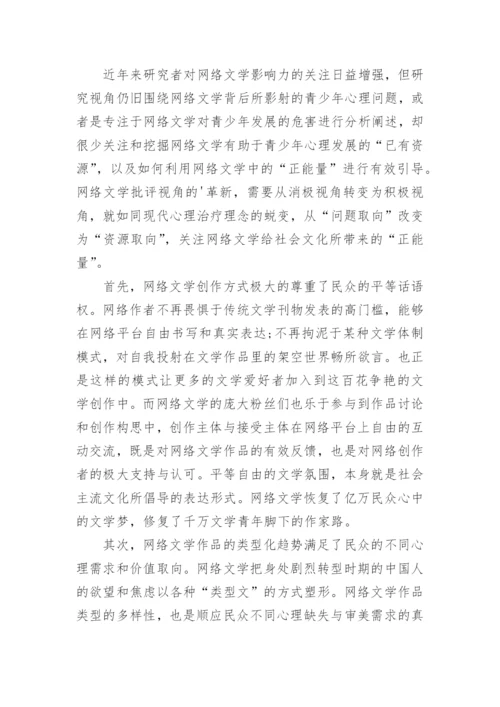 近年来研究者对网络文学影响力的关注日益增强，但研究视角仍旧围绕网络文学背后所影射的青少年心理问题，或者是专注于网络文学对青少年发展的危害进行分析阐述，却很少关注和挖掘网络文学有助于青少年心理发展的“已有资源”，以及如何利用网络文学中的“正能量”进行有效引导。网络文学批评视角的'革新，需要从消极视角转变为积极视角，就如同现代心理治疗理念的蜕变，从“问题取向”改变为“资源取向”，关注网络文学给社会文化所带来的“正能量”。

首先，网络文学创作方式极大的尊重了民众的平等话语权。网络作者不再畏惧于传统文学刊物发表的高门槛，能够在网络平台自由书写和真实表达；不再拘泥于某种文学体制模式，对自我投射在文学作品里的架空世界畅所欲言。也正是这样的模式让更多的文学爱好者加入到这百花争艳的文学创作中。而网络文学的庞大粉丝们也乐于参与到作品讨论和创作构思中，创作主体与接受主体在网络平台上自由的互动交流，既是对网络文学作品的有效反馈，也是对网络创作者的极大支持与认可。平等自由的文学氛围，本身就是社会主流文化所倡导的表达形式。网络文学恢复了亿万民众心中的文学梦，修复了千万文学青年脚下的作家路。

其次，网络文学作品的类型化趋势满足了民众的不同心理需求和价值取向。网络文学把身处剧烈转型时期的中国人的欲望和焦虑以各种“类型文”的方式塑形。网络文学作品类型的多样性，也是顺应民众不同心理缺失与审美需求的真